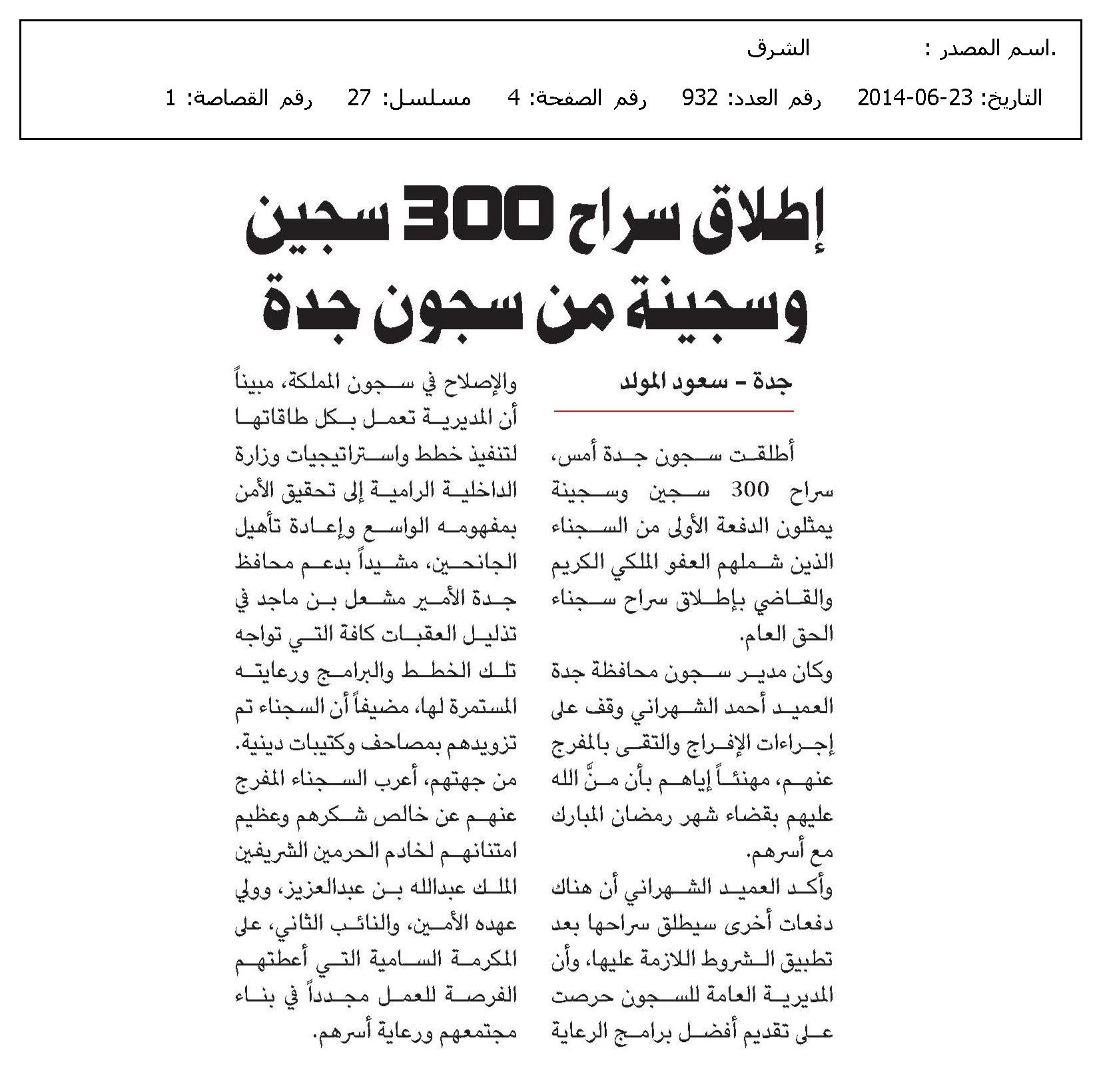 .اسم المصدر : الشرق

التاريخ: 23-06-2014 رقم العدد: 932 رقم الصفحة: 4 مسلسل: 27 رقم القصاصة: 1

إطلاق سراح 300 سجين وسجينة من سجون جدة

جدة – سعود المولد

أطلقت سجون جدة أمس، سراح 300 سجين وسجينة يمثلون الدفعة الأولى من السجناء الذين شملهم العفو الملكي الكريم والقاضي بإطلاق سراح سجناء الحق العام.

وكان مدير سجون محافظة جدة العميد أحمد الشهراني وقف على إجراءات الإفراج والتقى بالمفرج عنهم، مهنئاً إياهم بأن منَّ الله عليهم بقضاء شهر رمضان المبارك مع أسرهم.

وأكد العميد الشهراني أن هناك دفعات أخرى سيطلق سراحها بعد تطبيق الشروط اللازمة عليها، وأن المديرية العامة للسجون حرصت على تقديم أفضل برامج الرعاية والإصلاح في سجون المملكة، مبيناً أن المديرية تعمل بكل طاقاتها لتنفيذ خطط واستراتيجيات وزارة الداخلية الرامية إلى تحقيق الأمن بمفهومه الواسع وإعادة تأهيل الجانحين، مشيداً بدعم محافظ جدة الأمير مشعل بن ماجد في تذليل العقبات كافة التي تواجه تلك الخطط والبرامج ورعايته المستمرة لها، مضيفاً أن السجناء تم تزويدهم بمصاحف وكتيبات دينية.

من جهتهم، أعرب السجناء المفرج عنهم عن خالص شكرهم وعظيم امتنانهم لخادم الحرمين الشريفين الملك عبدالله بن عبدالعزيز، وولي عهده الأمين، والنائب الثاني، على المكرمة السامية التي أعطتهم الفرصة للعمل مجدداً في بناء مجتمعهم ورعاية أسرهم.